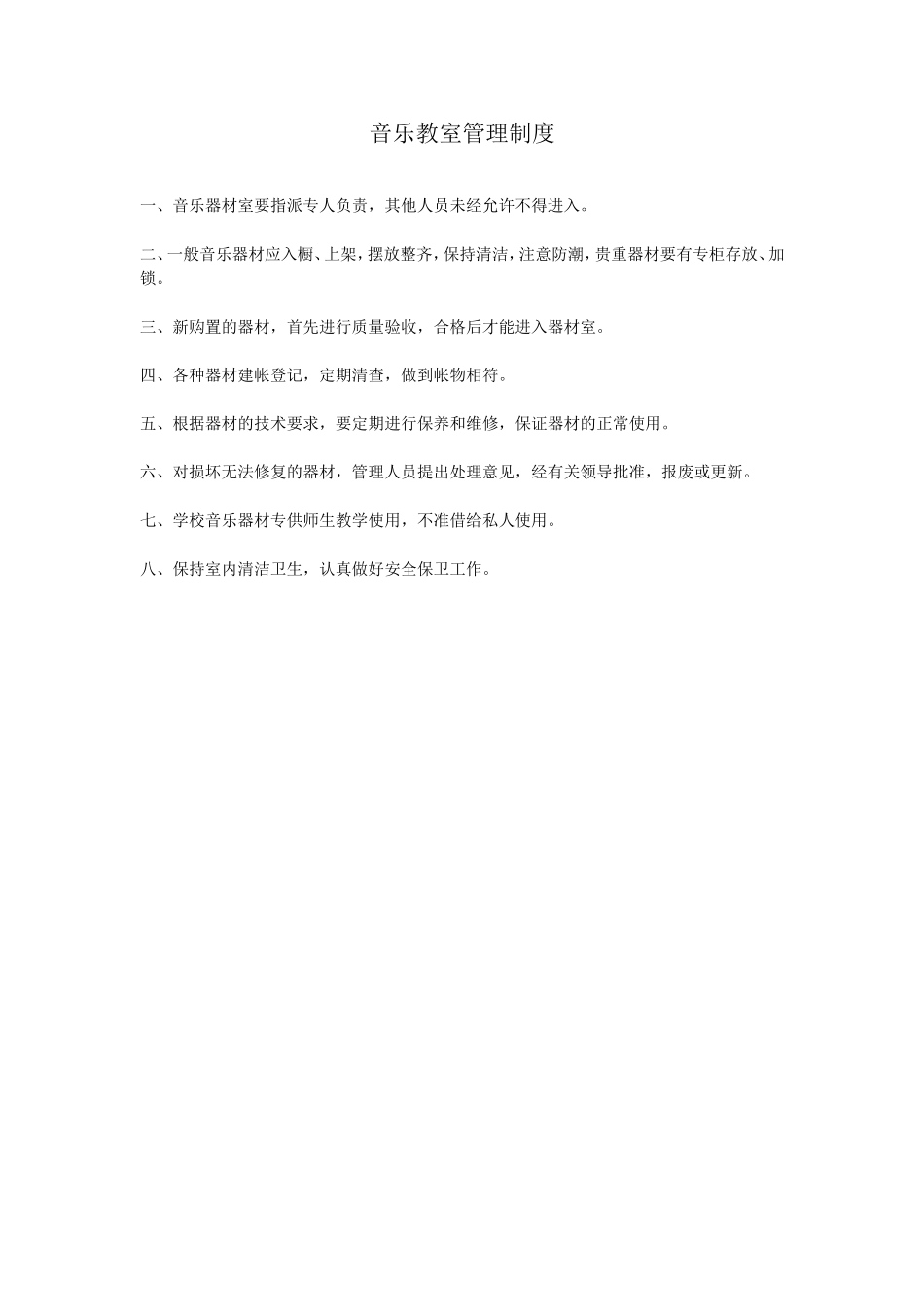 音乐教室管理制度

一、音乐器材室要指派专人负责，其他人员未经允许不得进入。

二、一般音乐器材应入橱、上架，摆放整齐，保持清洁，注意防潮，贵重器材要有专柜存放、加锁。

三、新购置的器材，首先进行质量验收，合格后才能进入器材室。

四、各种器材建帐登记，定期清查，做到帐物相符。

五、根据器材的技术要求，要定期进行保养和维修，保证器材的正常使用。

六、对损坏无法修复的器材，管理人员提出处理意见，经有关领导批准，报废或更新。

七、学校音乐器材专供师生教学使用，不准借给私人使用。

八、保持室内清洁卫生，认真做好安全保卫工作。